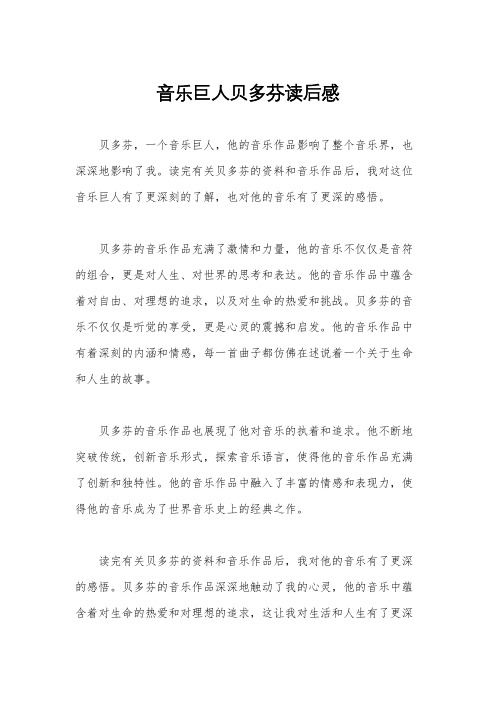 音乐巨人贝多芬读后感

贝多芬，一个音乐巨人，他的音乐作品影响了整个音乐界，也深深地影响了我。读完有关贝多芬的资料和音乐作品后，我对这位音乐巨人有了更深刻的了解，也对他的音乐有了更深的感悟。

贝多芬的音乐作品充满了激情和力量，他的音乐不仅仅是音符的组合，更是对人生、对世界的思考和表达。他的音乐作品中蕴含着对自由、对理想的追求，以及对生命的热爱和挑战。贝多芬的音乐不仅仅是听觉的享受，更是心灵的震撼和启发。他的音乐作品中有着深刻的内涵和情感，每一首曲子都仿佛在述说着一个关于生命和人生的故事。

贝多芬的音乐作品也展现了他对音乐的执着和追求。他不断地突破传统，创新音乐形式，探索音乐语言，使得他的音乐作品充满了创新和独特性。他的音乐作品中融入了丰富的情感和表现力，使得他的音乐成为了世界音乐史上的经典之作。

读完有关贝多芬的资料和音乐作品后，我对他的音乐有了更深的感悟。贝多芬的音乐作品深深地触动了我的心灵，他的音乐中蕴含着对生命的热爱和对理想的追求，这让我对生活和人生有了更深